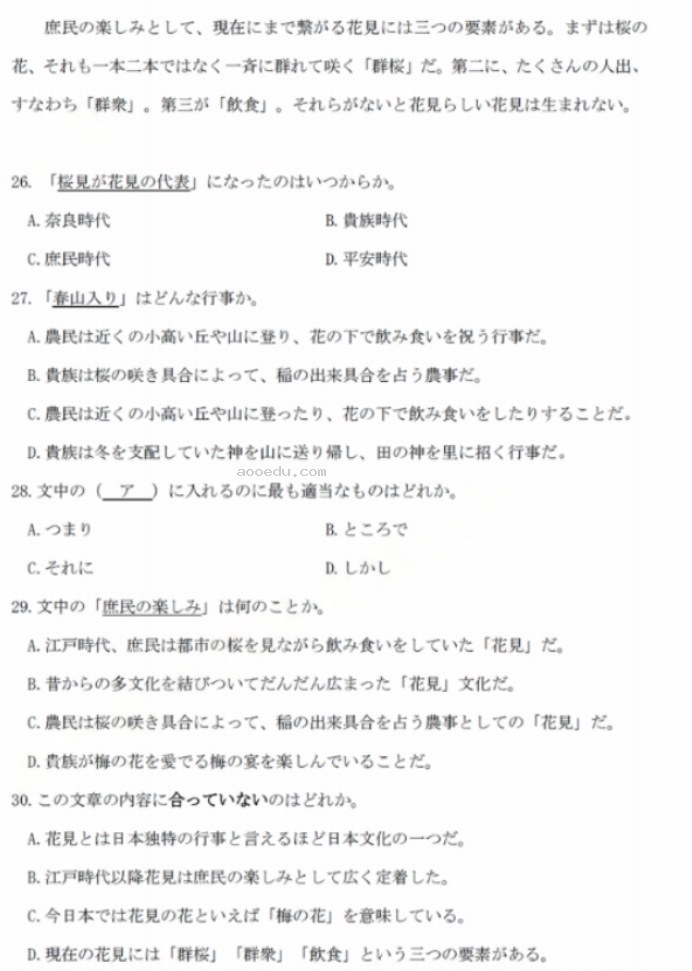 庶民の楽しみとして、現在にまで繋がる花見には三つの要素がある。まずは桜の花、それも一本二本ではなく一斉に群れて咲く「群桜」だ。第二に、たくさんの人出、すなわち「群衆」。第三が「飲食」。それらがないと花見らしい花見は生まれない。

26. 「桜見が花見の代表」になったのはいつからか。

A. 奈良時代

B. 貴族時代

C. 庶民時代

D. 平安時代

27. 「春山入り」はどんな行事か。

A. 農民は近くの小高い丘や山に登り、花の下で飲み食いを祝う行事だ。

B. 貴族は桜の咲き具合によって、稲の出来具合を占う農事だ。

C. 農民は近くの小高い丘や山に登ったり、花の下で飲み食いをしたりすることだ。

D. 貴族は冬を支配していた神を山に送り帰し、田の神を里に招く行事だ。

aooedu.com

28. 文中の（　ア　）に入れるのに最も適当なものはどれか。

A. つまり

B. ところで

C. それに

D. しかし

29. 文中の「庶民の楽しみ」は何のことか。

A. 江戸時代、庶民は都市の桜を見ながら飲み食いをしていた「花見」だ。

B. 昔からの多文化を結びついてだんだん広まった「花見」文化だ。

C. 農民は桜の咲き具合によって、稲の出来具合を占う農事としての「花見」だ。

D. 貴族が梅の花を愛でる梅の宴を楽しんでいることだ。

30. この文章の内容に合っていないのはどれか。

A. 花見とは日本独特の行事と言えるほど日本文化の一つだ。

B. 江戸時代以降花見は庶民の楽しみとして広く定着した。

C. 今日本では花見の花といえば「梅の花」を意味している。

D. 現在の花見には「群桜」「群衆」「飲食」という三つの要素がある。